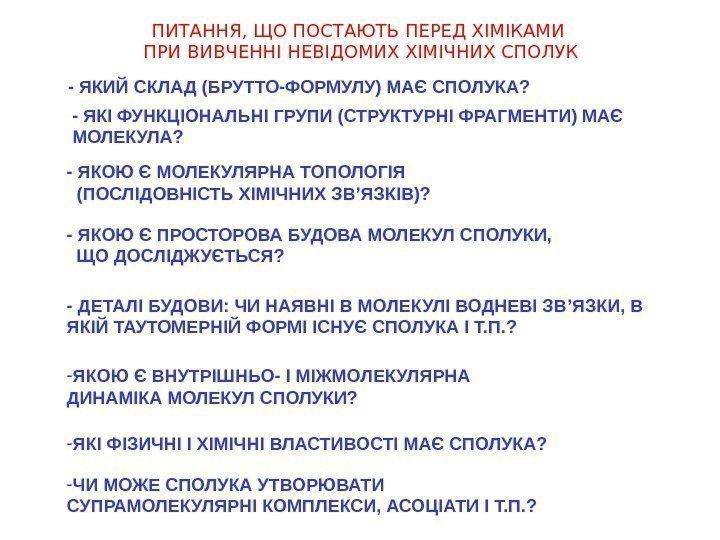 ПИТАННЯ, ЩО ПОСТАЮТЬ ПЕРЕД ХІМІКАМИ ПРИ ВИВЧЕННІ НЕВІДОМИХ ХІМІЧНИХ СПОЛУК

- ЯКИЙ СКЛАД (БРУТТО-ФОРМУЛУ) МАЄ СПОЛУКА?

- ЯКІ ФУНКЦІОНАЛЬНІ ГРУПИ (СТРУКТУРНІ ФРАГМЕНТИ) МАЄ МОЛЕКУЛА?

- ЯКОЮ Є МОЛЕКУЛЯРНА ТОПОЛОГІЯ (ПОСЛІДОВНІСТЬ ХІМІЧНИХ ЗВ'ЯЗКІВ)?

- ЯКОЮ Є ПРОСТОРОВА БУДОВА МОЛЕКУЛ СПОЛУКИ, ЩО ДОСЛІДЖУЄТЬСЯ?

- ДЕТАЛІ БУДОВИ: ЧИ НАЯВНІ В МОЛЕКУЛІ ВОДНЕВІ ЗВ'ЯЗКИ, В ЯКІЙ ТАУТОМЕРНІЙ ФОРМІ ІСНУЄ СПОЛУКА І Т.П.?

-ЯКОЮ Є ВНУТРІШНЬО- І МІЖМОЛЕКУЛЯРНА ДИНАМІКА МОЛЕКУЛ СПОЛУКИ?

-ЯКІ ФІЗИЧНІ І ХІМІЧНІ ВЛАСТИВОСТІ МАЄ СПОЛУКА?

-ЧИ МОЖЕ СПОЛУКА УТВОРЮВАТИ СУПРАМОЛЕКУЛЯРНІ КОМПЛЕКСИ, АСОЦІАТИ І Т.П.?